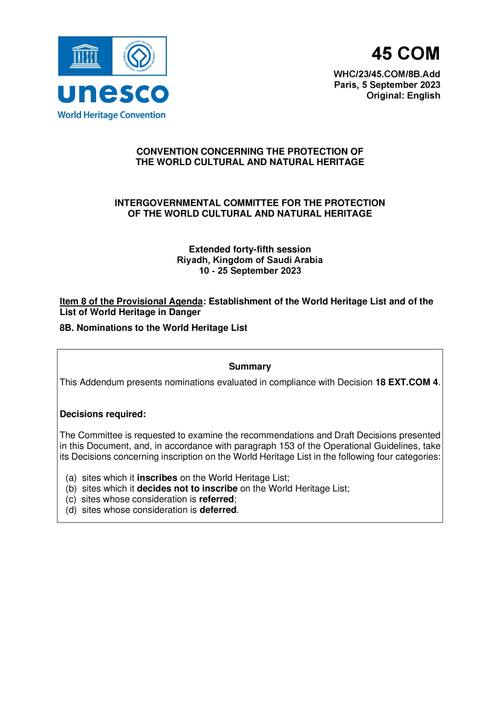 unesco
World Heritage Convention

45 COM

WHC/23/45.COM/8B.Add
Paris, 5 September 2023
Original: English

CONVENTION CONCERNING THE PROTECTION OF THE WORLD CULTURAL AND NATURAL HERITAGE

INTERGOVERNMENTAL COMMITTEE FOR THE PROTECTION OF THE WORLD CULTURAL AND NATURAL HERITAGE

Extended forty-fifth session
Riyadh, Kingdom of Saudi Arabia
10 - 25 September 2023

Item 8 of the Provisional Agenda: Establishment of the World Heritage List and of the List of World Heritage in Danger

8B. Nominations to the World Heritage List

Summary

This Addendum presents nominations evaluated in compliance with Decision 18 EXT.COM 4.

Decisions required:

The Committee is requested to examine the recommendations and Draft Decisions presented in this Document, and, in accordance with paragraph 153 of the Operational Guidelines, take its Decisions concerning inscription on the World Heritage List in the following four categories:

(a) sites which it inscribes on the World Heritage List;
(b) sites which it decides not to inscribe on the World Heritage List;
(c) sites whose consideration is referred;
(d) sites whose consideration is deferred.